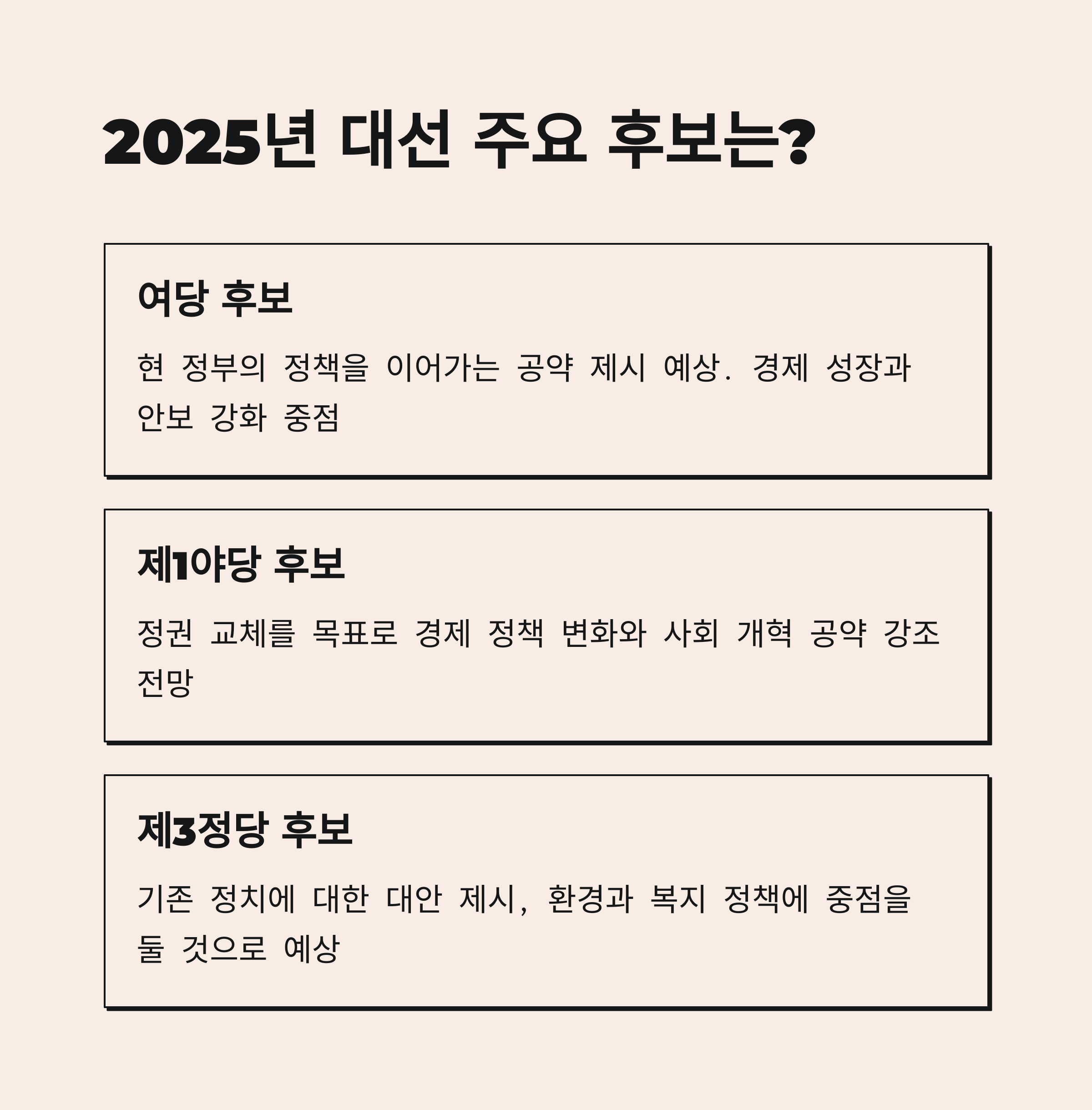 2025년 대선 주요 후보는?

여당 후보

현 정부의 정책을 이어가는 공약 제시 예상. 경제 성장과 안보 강화 중점

제1야당 후보

정권 교체를 목표로 경제 정책 변화와 사회 개혁 공약 강조 전망

제3정당 후보

기존 정치에 대한 대안 제시, 환경과 복지 정책에 중점을 둘 것으로 예상